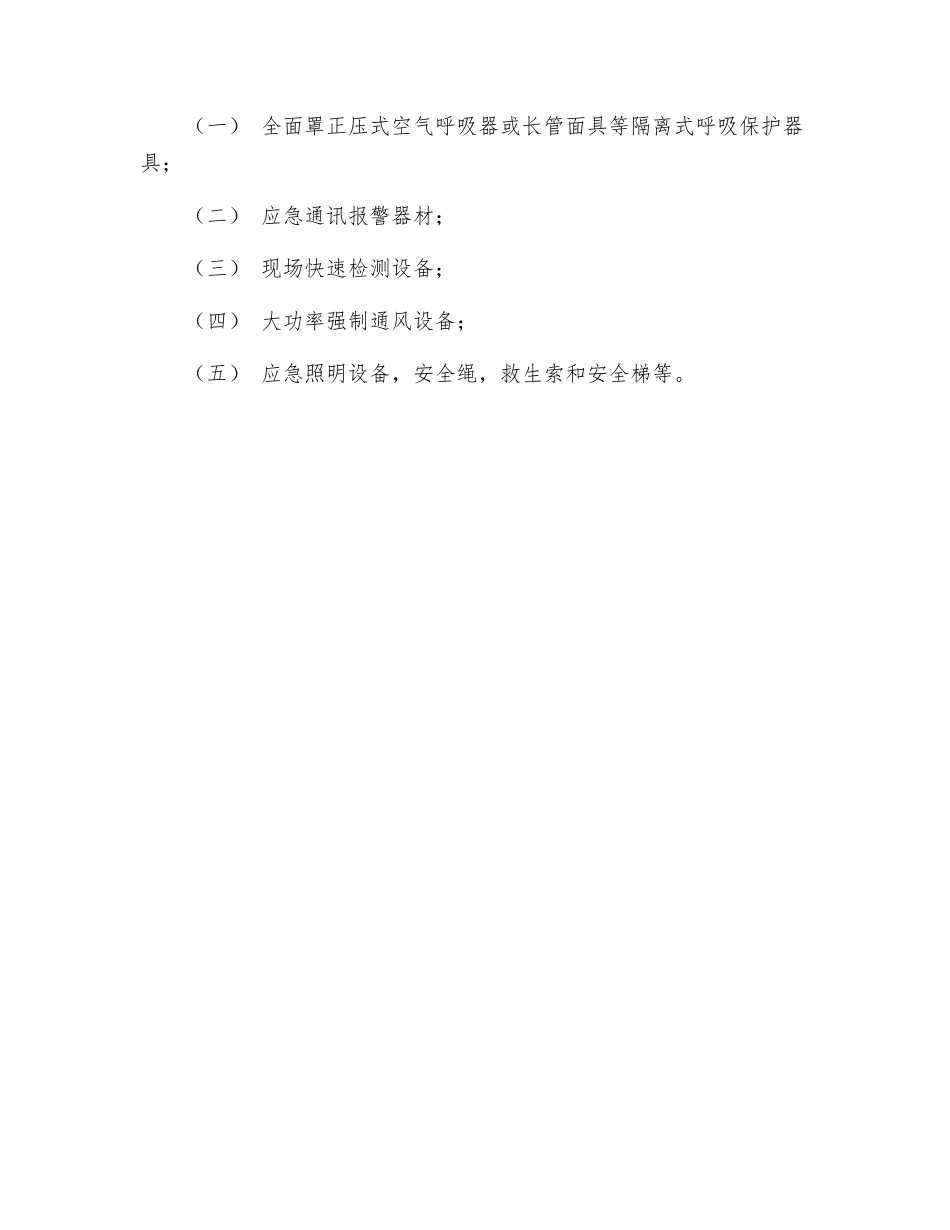 （一） 全面罩正压式空气呼吸器或长管面具等隔离式呼吸保护器具；

（二） 应急通讯报警器材；

（三） 现场快速检测设备；

（四） 大功率强制通风设备；

（五） 应急照明设备，安全绳，救生索和安全梯等。